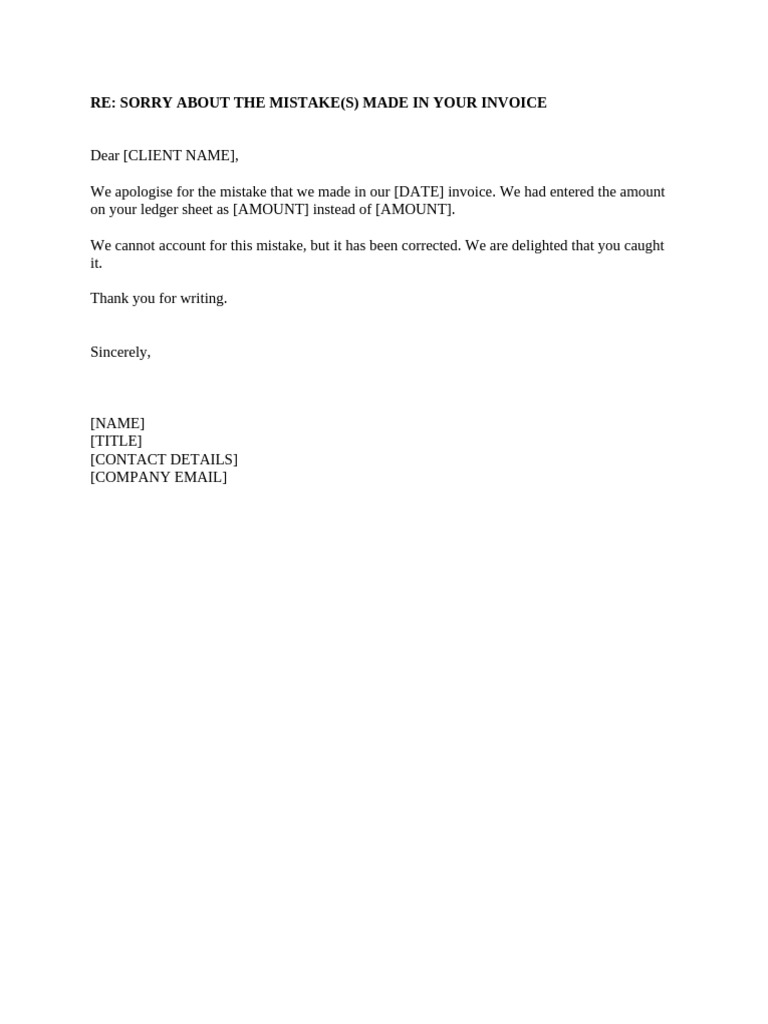 RE: SORRY ABOUT THE MISTAKE(S) MADE IN YOUR INVOICE

Dear [CLIENT NAME],

We apologise for the mistake that we made in our [DATE] invoice. We had entered the amount on your ledger sheet as [AMOUNT] instead of [AMOUNT].

We cannot account for this mistake, but it has been corrected. We are delighted that you caught it.

Thank you for writing.

Sincerely,

[NAME]
[TITLE]
[CONTACT DETAILS]
[COMPANY EMAIL]